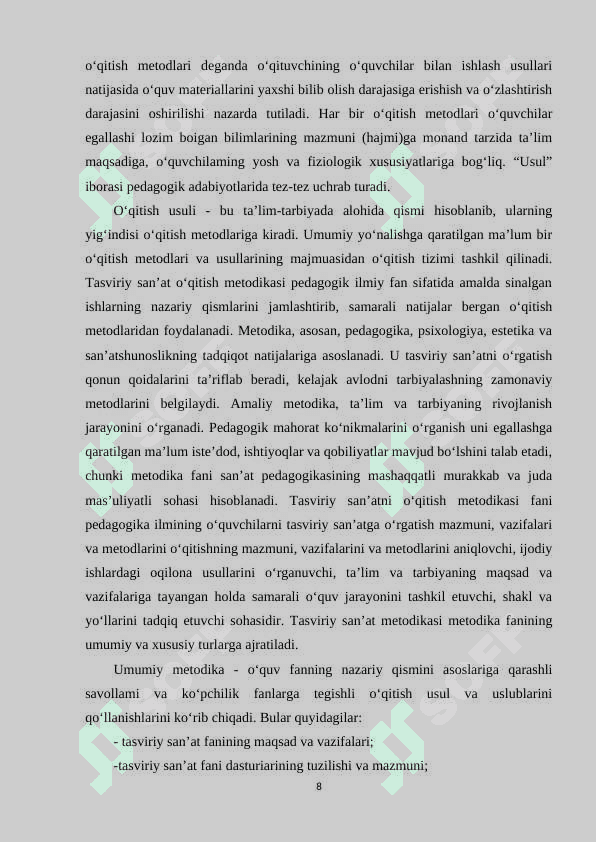 o‘qitish metodlari deganda o‘qituvchining o‘quvchilar bilan ishlash usullari natijasida o‘quv materiallarini yaxshi bilib olish darajasiga erishish va o‘zlashtirish darajasini oshirilishi nazarda tutiladi. Har bir o‘qitish metodlari o‘quvchilar egallashi lozim boigan bilimlarining mazmuni (hajmi)ga monand tarzida ta’lim maqsadiga, o‘quvchilaming yosh va fiziologik xususiyatlariga bog‘liq. “Usul” iborasi pedagogik adabiyotlarida tez-tez uchrab turadi.

O‘qitish usuli - bu ta’lim-tarbiyada alohida qismi hisoblanib, ularning yig‘indisi o‘qitish metodlariga kiradi. Umumiy yo‘nalishga qaratilgan ma’lum bir o‘qitish metodlari va usullarining majmuasidan o‘qitish tizimi tashkil qilinadi. Tasviriy san’at o‘qitish metodikasi pedagogik ilmiy fan sifatida amalda sinalgan ishlarning nazariy qismlarini jamlashtirib, samarali natijalar bergan o‘qitish metodlaridan foydalanadi. Metodika, asosan, pedagogika, psixologiya, estetika va san’atshunoslikning tadqiqot natijalariga asoslanadi. U tasviriy san’atni o‘rgatish qonun qoidalarini ta’riflab beradi, kelajak avlodni tarbiyalashning zamonaviy metodlarini belgilaydi. Amaliy metodika, ta’lim va tarbiyaning rivojlanish jarayonini o‘rganadi. Pedagogik mahorat ko‘nikmalarini o‘rganish uni egallashga qaratilgan ma’lum iste’dod, ishtiyoqlar va qobiliyatlar mavjud bo‘lshini talab etadi, chunki metodika fani san’at pedagogikasining mashaqqatli murakkab va juda mas’uliyatli sohasi hisoblanadi. Tasviriy san’atni o‘qitish metodikasi fani pedagogika ilmining o‘quvchilarni tasviriy san’atga o‘rgatish mazmuni, vazifalari va metodlarini o‘qitishning mazmuni, vazifalarini va metodlarini aniqlovchi, ijodiy ishlardagi oqilona usullarini o‘rganuvchi, ta’lim va tarbiyaning maqsad va vazifalariga tayangan holda samarali o‘quv jarayonini tashkil etuvchi, shakl va yo‘llarini tadqiq etuvchi sohasidir. Tasviriy san’at metodikasi metodika fanining umumiy va xususiy turlarga ajratiladi.

Umumiy metodika - o‘quv fanning nazariy qismini asoslariga qarashli savollami va ko‘pchilik fanlarga tegishli o‘qitish usul va uslublarini qo‘llanishlarini ko‘rib chiqadi. Bular quyidagilar:

- tasviriy san’at fanining maqsad va vazifalari;

-tasviriy san’at fani dasturiarining tuzilishi va mazmuni;

8